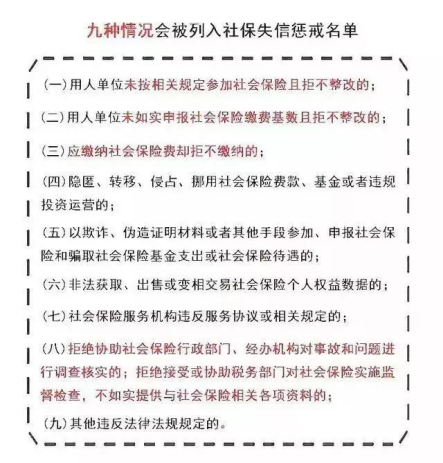 九种情况会被列入社保失信惩戒名单

(一)用人单位未按相关规定参加社会保险且拒不整改的；

(二)用人单位未如实申报社会保险缴费基数且拒不整改的；

(三)应缴纳社会保险费却拒不缴纳的；

(四)隐匿、转移、侵占、挪用社会保险费款、基金或者违规投资运营的；

(五)以欺诈、伪造证明材料或者其他手段参加、申报社会保险和骗取社会保险基金支出或社会保险待遇的；

(六)非法获取、出售或变相交易社会保险个人权益数据的；

(七)社会保险服务机构违反服务协议或相关规定的；

(八)拒绝协助社会保险行政部门、经办机构对事故和问题进行调查核实的；拒绝接受或协助税务部门对社会保险实施监督检查，不如实提供与社会保险相关各项资料的；

(九)其他违反法律法规规定的。